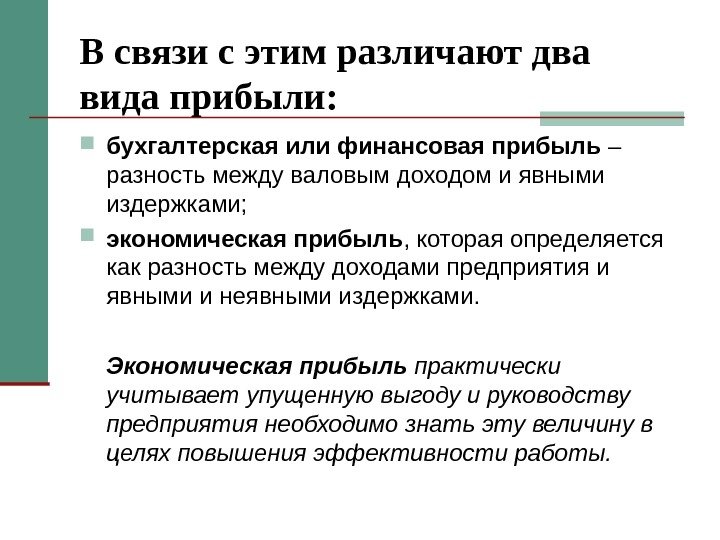 В связи с этим различают два вида прибыли:

бухгалтерская или финансовая прибыль – разность между валовым доходом и явными издержками;

экономическая прибыль, которая определяется как разность между доходами предприятия и явными и неявными издержками.

Экономическая прибыль практически учитывает упущенную выгоду и руководству предприятия необходимо знать эту величину в целях повышения эффективности работы.